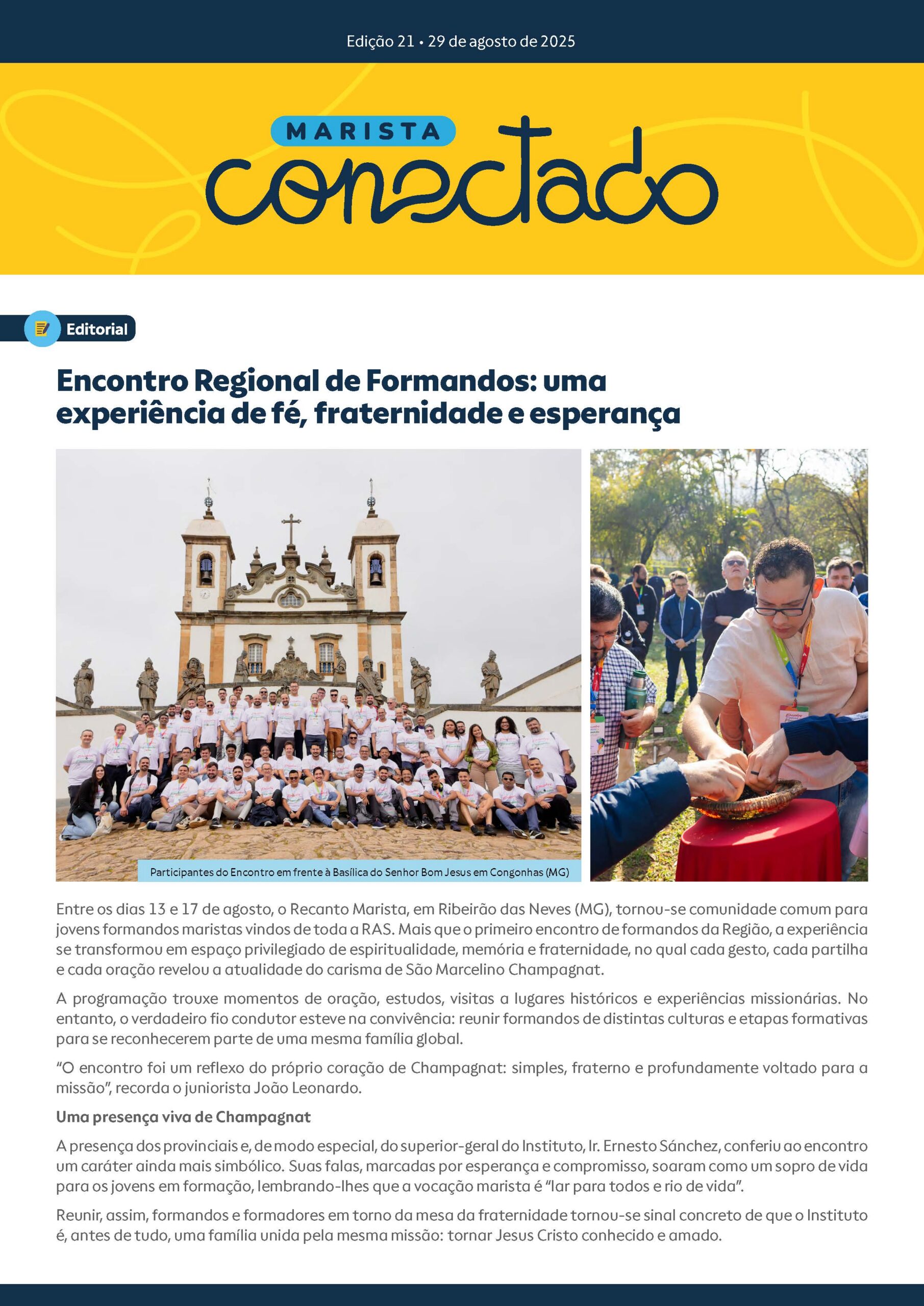 Edição 21 • 29 de agosto de 2025

MARISTA
conectado

Editorial

Encontro Regional de Formandos: uma experiência de fé, fraternidade e esperança

Participantes do Encontro em frente à Basílica do Senhor Bom Jesus em Congonhas (MG)

Entre os dias 13 e 17 de agosto, o Recanto Marista, em Ribeirão das Neves (MG), tornou-se comunidade comum para jovens formandos maristas vindos de toda a RAS. Mais que o primeiro encontro de formandos da Região, a experiência se transformou em espaço privilegiado de espiritualidade, memória e fraternidade, no qual cada gesto, cada partilha e cada oração revelou a atualidade do carisma de São Marcelino Champagnat.

A programação trouxe momentos de oração, estudos, visitas a lugares históricos e experiências missionárias. No entanto, o verdadeiro fio condutor esteve na convivência: reunir formandos de distintas culturas e etapas formativas para se reconhecerem parte de uma mesma família global.

“O encontro foi um reflexo do próprio coração de Champagnat: simples, fraterno e profundamente voltado para a missão”, recorda o juniorista João Leonardo.

Uma presença viva de Champagnat

A presença dos provinciais e, de modo especial, do superior-geral do Instituto, Ir. Ernesto Sánchez, conferiu ao encontro um caráter ainda mais simbólico. Suas falas, marcadas por esperança e compromisso, soaram como um sopro de vida para os jovens em formação, lembrando-lhes que a vocação marista é “lar para todos e rio de vida”.

Reunir, assim, formandos e formadores em torno da mesa da fraternidade tornou-se sinal concreto de que o Instituto é, antes de tudo, uma família unida pela mesma missão: tornar Jesus Cristo conhecido e amado.